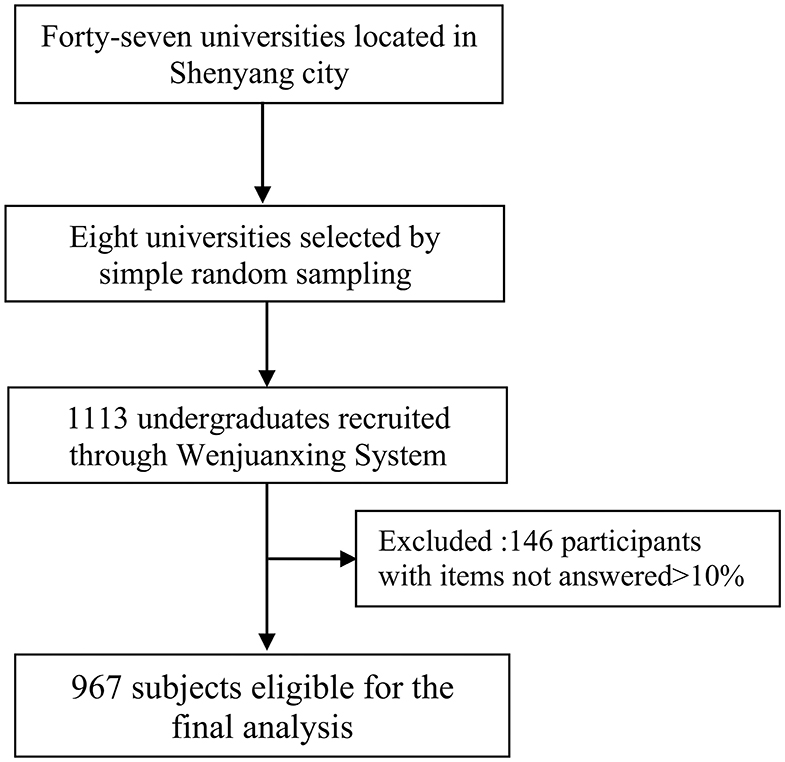 Forty-seven universities located in Shenyang city

Eight universities selected by simple random sampling

1113 undergraduates recruited through Wenjuanxing System

Excluded :146 participants with items not answered>10%

967 subjects eligible for the final analysis